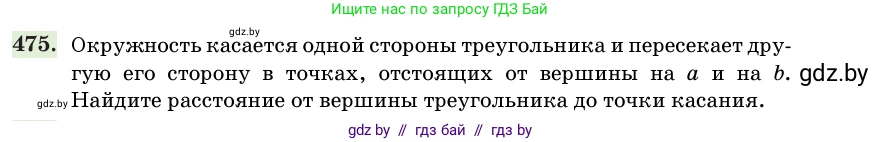 Ищите нас по запросу ГДЗ Бай

gdz.by

475. Окружность касается одной стороны треугольника и пересекает другую его сторону в точках, отстоящих от вершины на $a$ и на $b$. gdz.by

gdz.by Найдите расстояние от вершины треугольника до точки касания.

gdz by // гдз бай // гдз by